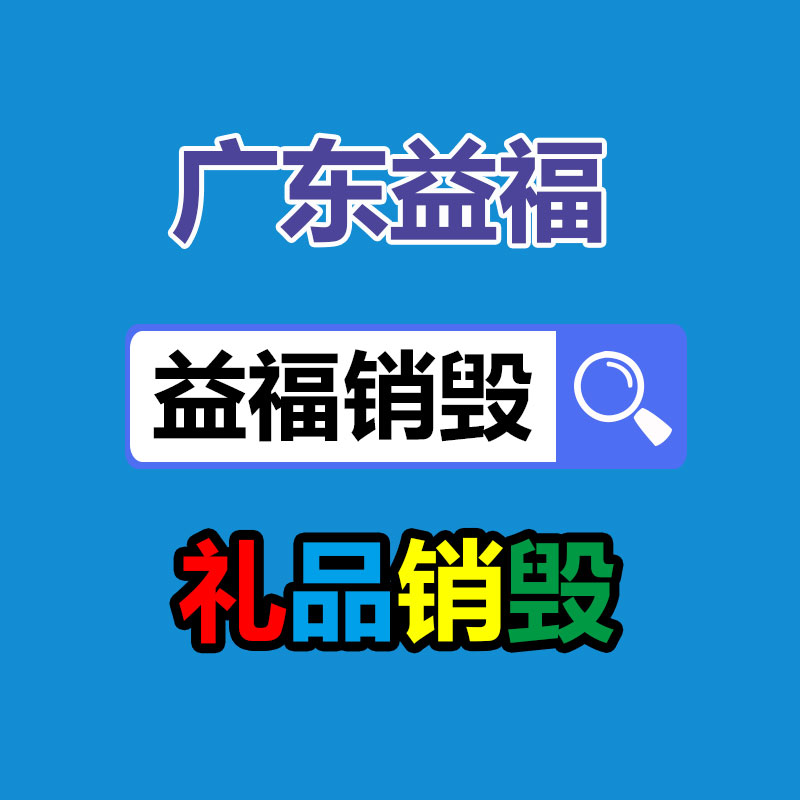 广东益福

益福销毁

礼品销毁